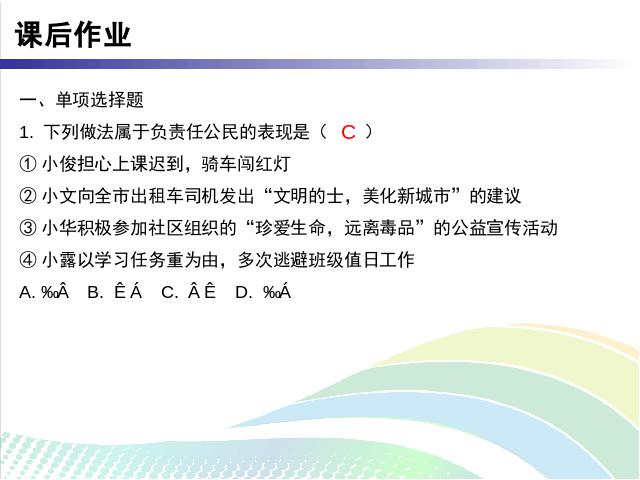 课后作业

一、单项选择题

1. 下列做法属于负责任公民的表现是（ C ）

① 小俊担心上课迟到，骑车闯红灯

② 小文向全市出租车司机发出“文明的士，美化新城市”的建议

③ 小华积极参加社区组织的“珍爱生命，远离毒品”的公益宣传活动

④ 小露以学习任务重为由，多次逃避班级值日工作

A. ‰Â B. Ê Á C. Â Ê D. ‰Á